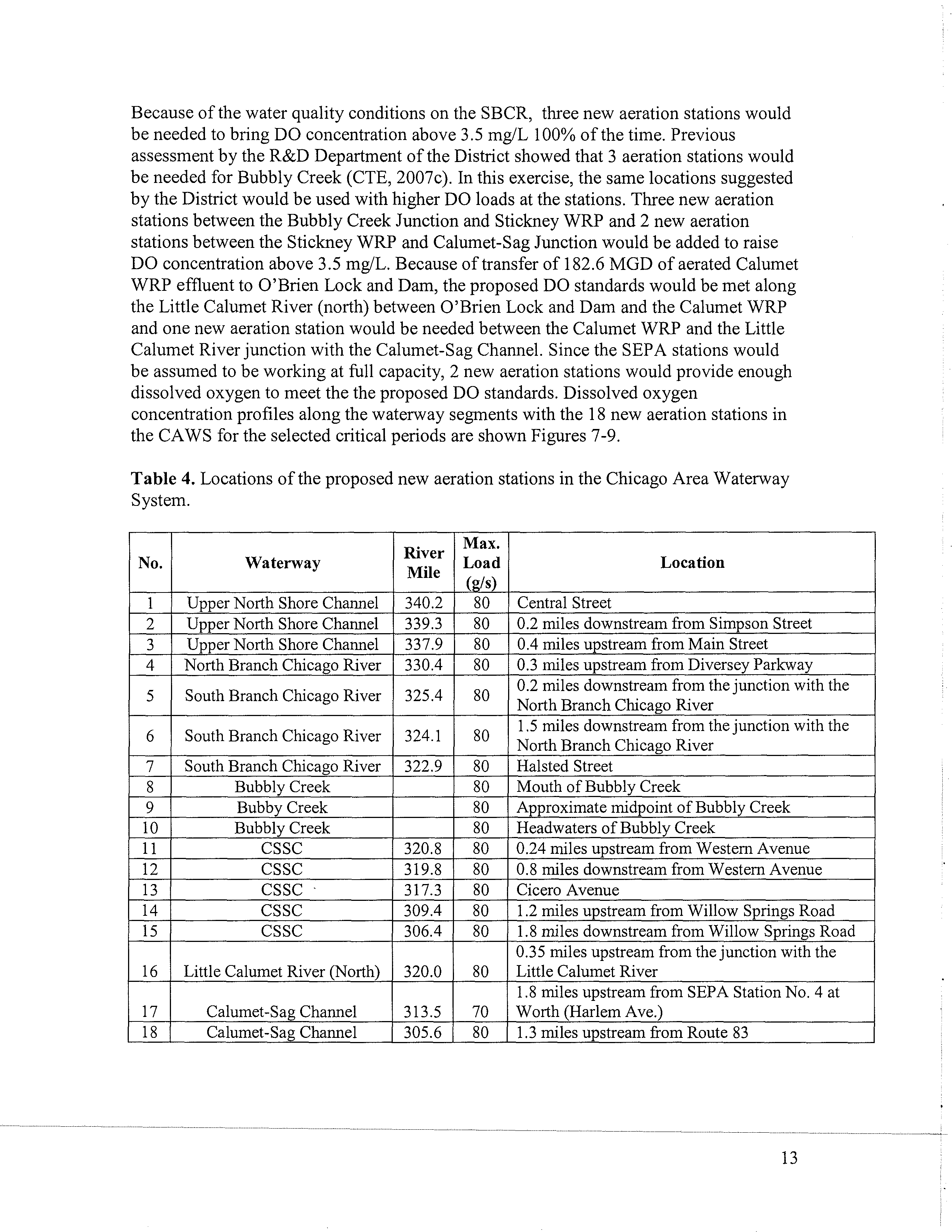 Because of the water quality conditions on the SBCR, three new aeration stations would be needed to bring DO concentration above 3.5 mg/L 100% of the time. Previous assessment by the R&D Department of the District showed that 3 aeration stations would be needed for Bubbly Creek (CTE, 2007c). In this exercise, the same locations suggested by the District would be used with higher DO loads at the stations. Three new aeration stations between the Bubbly Creek Junction and Stickney WRP and 2 new aeration stations between the Stickney WRP and Calumet-Sag Junction would be added to raise DO concentration above 3.5 mg/L. Because of transfer of 182.6 MGD of aerated Calumet WRP effluent to O'Brien Lock and Dam, the proposed DO standards would be met along the Little Calumet River (north) between O'Brien Lock and Dam and the Calumet WRP and one new aeration station would be needed between the Calumet WRP and the Little Calumet River junction with the Calumet-Sag Channel. Since the SEPA stations would be assumed to be working at full capacity, 2 new aeration stations would provide enough dissolved oxygen to meet the the proposed DO standards. Dissolved oxygen concentration profiles along the waterway segments with the 18 new aeration stations in the CAWS for the selected critical periods are shown Figures 7-9.

**Table 4.** Locations of the proposed new aeration stations in the Chicago Area Waterway System.

| No. | Waterway | River Mile | Max. Load (g/s) | Location |
|---|---|---|---|---|
| 1 | Upper North Shore Channel | 340.2 | 80 | Central Street |
| 2 | Upper North Shore Channel | 339.3 | 80 | 0.2 miles downstream from Simpson Street |
| 3 | Upper North Shore Channel | 337.9 | 80 | 0.4 miles upstream from Main Street |
| 4 | North Branch Chicago River | 330.4 | 80 | 0.3 miles upstream from Diversey Parkway |
| 5 | South Branch Chicago River | 325.4 | 80 | 0.2 miles downstream from the junction with the North Branch Chicago River |
| 6 | South Branch Chicago River | 324.1 | 80 | 1.5 miles downstream from the junction with the North Branch Chicago River |
| 7 | South Branch Chicago River | 322.9 | 80 | Halsted Street |
| 8 | Bubbly Creek | | 80 | Mouth of Bubbly Creek |
| 9 | Bubby Creek | | 80 | Approximate midpoint of Bubbly Creek |
| 10 | Bubbly Creek | | 80 | Headwaters of Bubbly Creek |
| 11 | CSSC | 320.8 | 80 | 0.24 miles upstream from Western Avenue |
| 12 | CSSC | 319.8 | 80 | 0.8 miles downstream from Western Avenue |
| 13 | CSSC | 317.3 | 80 | Cicero Avenue |
| 14 | CSSC | 309.4 | 80 | 1.2 miles upstream from Willow Springs Road |
| 15 | CSSC | 306.4 | 80 | 1.8 miles downstream from Willow Springs Road |
| 16 | Little Calumet River (North) | 320.0 | 80 | 0.35 miles upstream from the junction with the Little Calumet River |
| 17 | Calumet-Sag Channel | 313.5 | 70 | 1.8 miles upstream from SEPA Station No. 4 at Worth (Harlem Ave.) |
| 18 | Calumet-Sag Channel | 305.6 | 80 | 1.3 miles upstream from Route 83 |

13